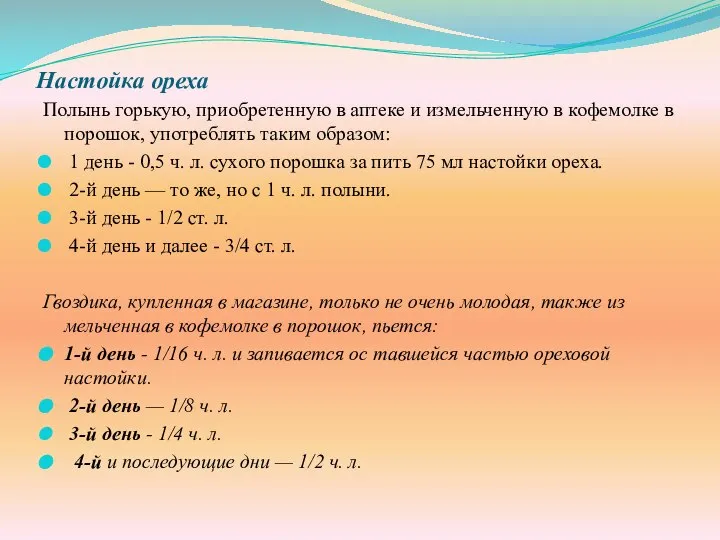 Настойка ореха

Полынь горькую, приобретенную в аптеке и измельченную в кофемолке в порошок, употреблять таким образом:

1 день - 0,5 ч. л. сухого порошка за пить 75 мл настойки ореха.

2-й день — то же, но с 1 ч. л. полыни.

3-й день - 1/2 ст. л.

4-й день и далее - 3/4 ст. л.

Гвоздика, купленная в магазине, только не очень молодая, также из мельченная в кофемолке в порошок, пьется:

1-й день - 1/16 ч. л. и запивается ос тавшейся частью ореховой настойки.

2-й день — 1/8 ч. л.

3-й день - 1/4 ч. л.

4-й и последующие дни — 1/2 ч. л.